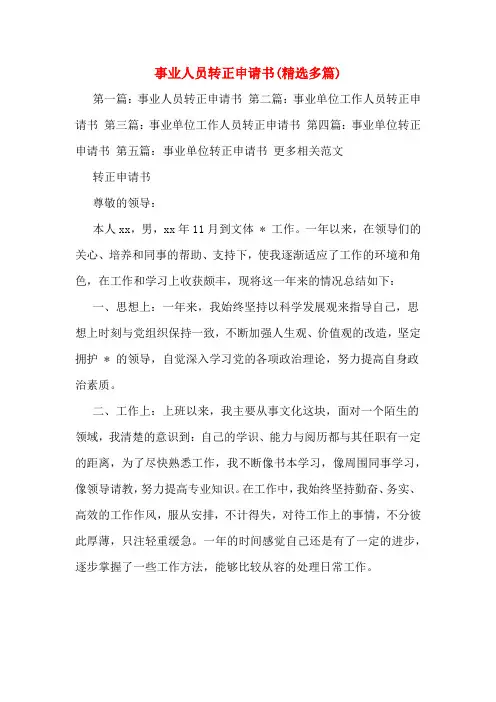 事业人员转正申请书(精选多篇)

第一篇：事业人员转正申请书 第二篇：事业单位工作人员转正申请书 第三篇：事业单位工作人员转正申请书 第四篇：事业单位转正申请书 第五篇：事业单位转正申请书 更多相关范文

转正申请书

尊敬的领导：

本人 xx，男，xx 年 11 月到文体 ＊ 工作。一年以来，在领导们的关心、培养和同事的帮助、支持下，使我逐渐适应了工作的环境和角色，在工作和学习上收获颇丰，现将这一年来的情况总结如下：

一、思想上：一年来，我始终坚持以科学发展观来指导自己，思想上时刻与党组织保持一致，不断加强人生观、价值观的改造，坚定拥护 ＊ 的领导，自觉深入学习党的各项政治理论，努力提高自身政治素质。

二、工作上：上班以来，我主要从事文化这块，面对一个陌生的领域，我清楚的意识到：自己的学识、能力与阅历都与其任职有一定的距离，为了尽快熟悉工作，我不断像书本学习，像周围同事学习，像领导请教，努力提高专业知识。在工作中，我始终坚持勤奋、务实、高效的工作作风，服从安排，不计得失，对待工作上的事情，不分彼此厚薄，只注轻重缓急。一年的时间感觉自己还是有了一定的进步，逐步掌握了一些工作方法，能够比较从容的处理日常工作。